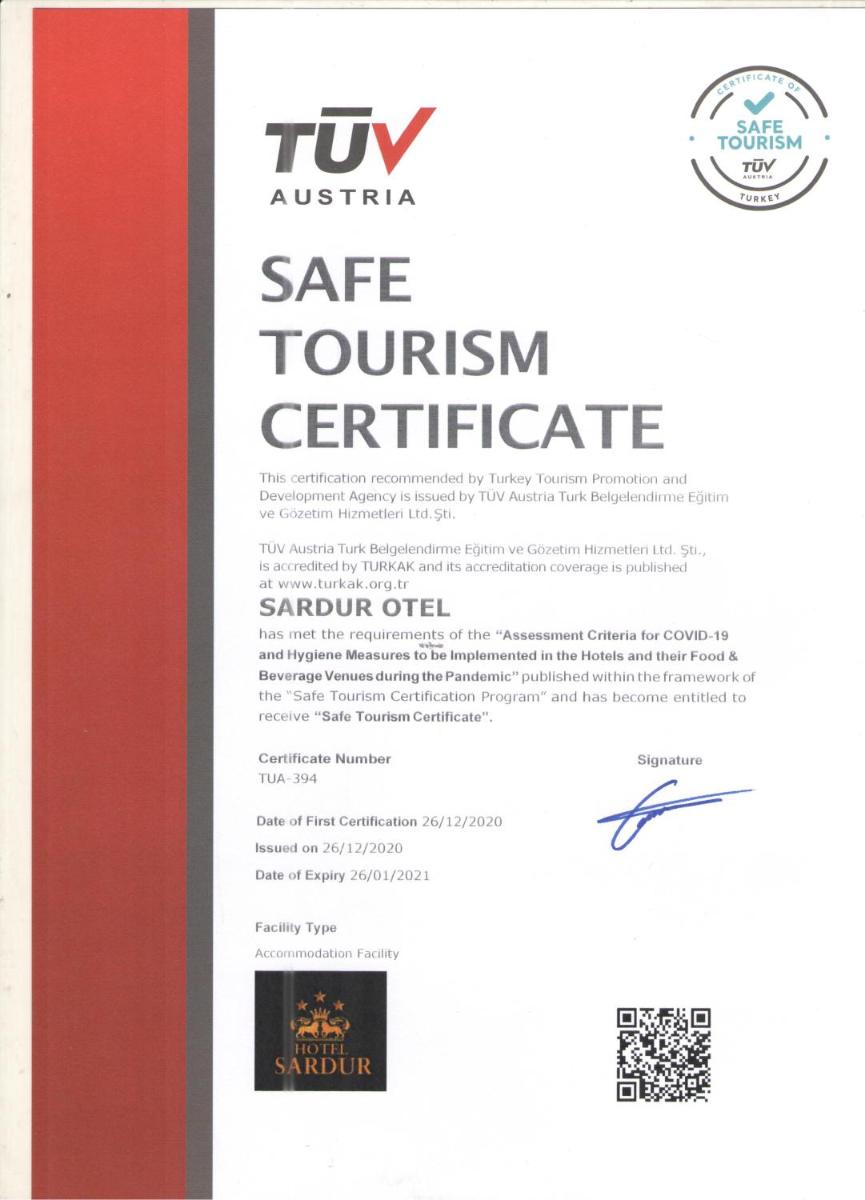 TÜV AUSTRIA

CERTIFICATE OF SAFE TOURISM TÜV AUSTRIA TURKEY

SAFE TOURISM CERTIFICATE

This certification recommended by Turkey Tourism Promotion and Development Agency is issued by TÜV Austria Turk Belgelendirme Eğitim ve Gözetim Hizmetleri Ltd.Şti.

TÜV Austria Turk Belgelendirme Eğitim ve Gözetim Hizmetleri Ltd. Şti., is accredited by TURKAK and its accreditation coverage is published at www.turkak.org.tr

SARDUR OTEL

has met the requirements of the "Assessment Criteria for COVID-19 and Hygiene Measures to be Implemented in the Hotels and their Food & Beverage Venues during the Pandemic" published within the framework of the "Safe Tourism Certification Program" and has become entitled to receive "Safe Tourism Certificate".

Certificate Number
TUA-394

Signature

Date of First Certification 26/12/2020
Issued on 26/12/2020
Date of Expiry 26/01/2021

Facility Type
Accommodation Facility

HOTEL SARDUR